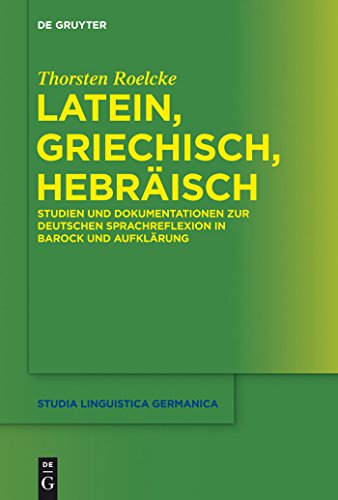 DE GRUYTER

Thorsten Roelcke

LATEIN, GRIECHISCH, HEBRÄISCH

STUDIEN UND DOKUMENTATIONEN ZUR DEUTSCHEN SPRACHREFLEXION IN BAROCK UND AUFKLÄRUNG

STUDIA LINGUISTICA GERMANICA

DE
G